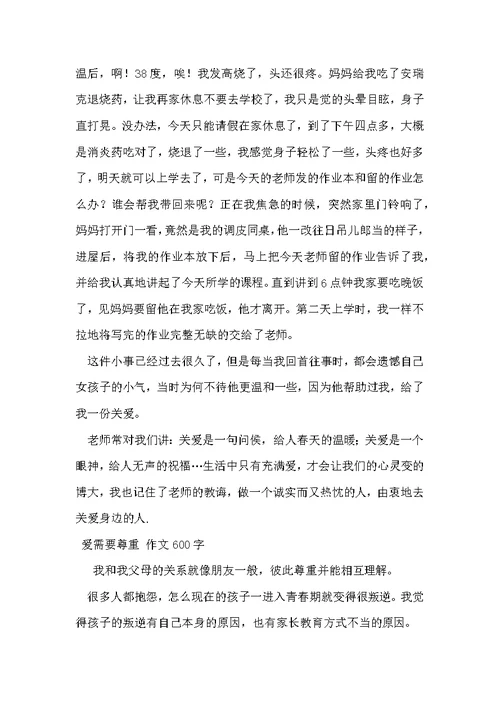 温后，啊！38度，唉！我发高烧了，头还很疼。妈妈给我吃了安瑞克退烧药，让我再家休息不要去学校了，我只是觉的头晕目眩，身子直打晃。没办法，今天只能请假在家休息了，到了下午四点多，大概是消炎药吃对了，烧退了一些，我感觉身子轻松了一些，头疼也好多了，明天就可以上学去了，可是今天的老师发的作业本和留的作业怎么办？谁会帮我带回来呢？正在我焦急的时候，突然家里门铃响了，妈妈打开门一看，竟然是我的调皮同桌，他一改往日吊儿郎当的样子，进屋后，将我的作业本放下后，马上把今天老师留的作业告诉了我，并给我认真地讲起了今天所学的课程。直到讲到6点钟我家要吃晚饭了，见妈妈要留他在我家吃饭，他才离开。第二天上学时，我一样不拉地将写完的作业完整无缺的交给了老师。

这件小事已经过去很久了，但是每当我回首往事时，都会遗憾自己女孩子的小气，当时为何不待他更温和一些，因为他帮助过我，给了我一份关爱。

老师常对我们讲：关爱是一句问候，给人春天的温暖；关爱是一个眼神，给人无声的祝福…生活中只有充满爱，才会让我们的心灵变的博大，我也记住了老师的教诲，做一个诚实而又热忱的人，由衷地去关爱身边的人.

爱需要尊重 作文600字

我和我父母的关系就像朋友一般，彼此尊重并能相互理解。

很多人都抱怨，怎么现在的孩子一进入青春期就变得很叛逆。我觉得孩子的叛逆有自己本身的原因，也有家长教育方式不当的原因。